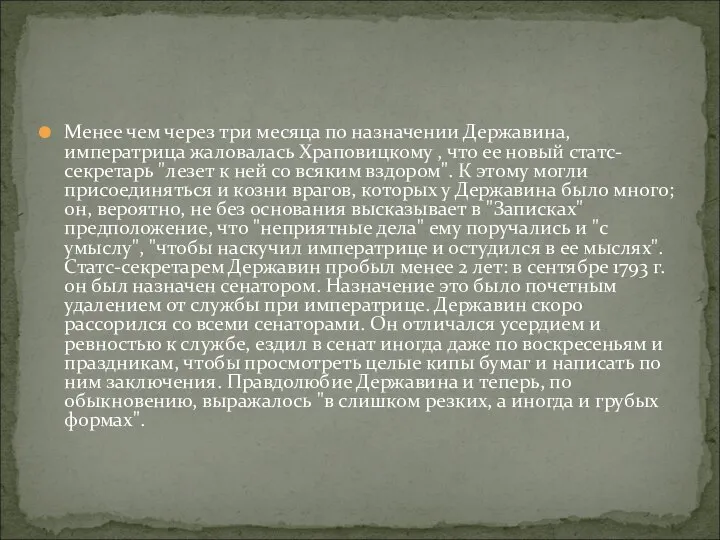 Менее чем через три месяца по назначении Державина, императрица жаловалась Храповицкому , что ее новый статс-секретарь "лезет к ней со всяким вздором". К этому могли присоединяться и козни врагов, которых у Державина было много; он, вероятно, не без основания высказывает в "Записках" предположение, что "неприятные дела" ему поручались и "с умыслу", "чтобы наскучил императрице и остудился в ее мыслях". Статс-секретарем Державин пробыл менее 2 лет: в сентябре 1793 г. он был назначен сенатором. Назначение это было почетным удалением от службы при императрице. Державин скоро рассорился со всеми сенаторами. Он отличался усердием и ревностью к службе, ездил в сенат иногда даже по воскресеньям и праздникам, чтобы просмотреть целые кипы бумаг и написать по ним заключения. Правдолюбие Державина и теперь, по обыкновению, выражалось "в слишком резких, а иногда и грубых формах".